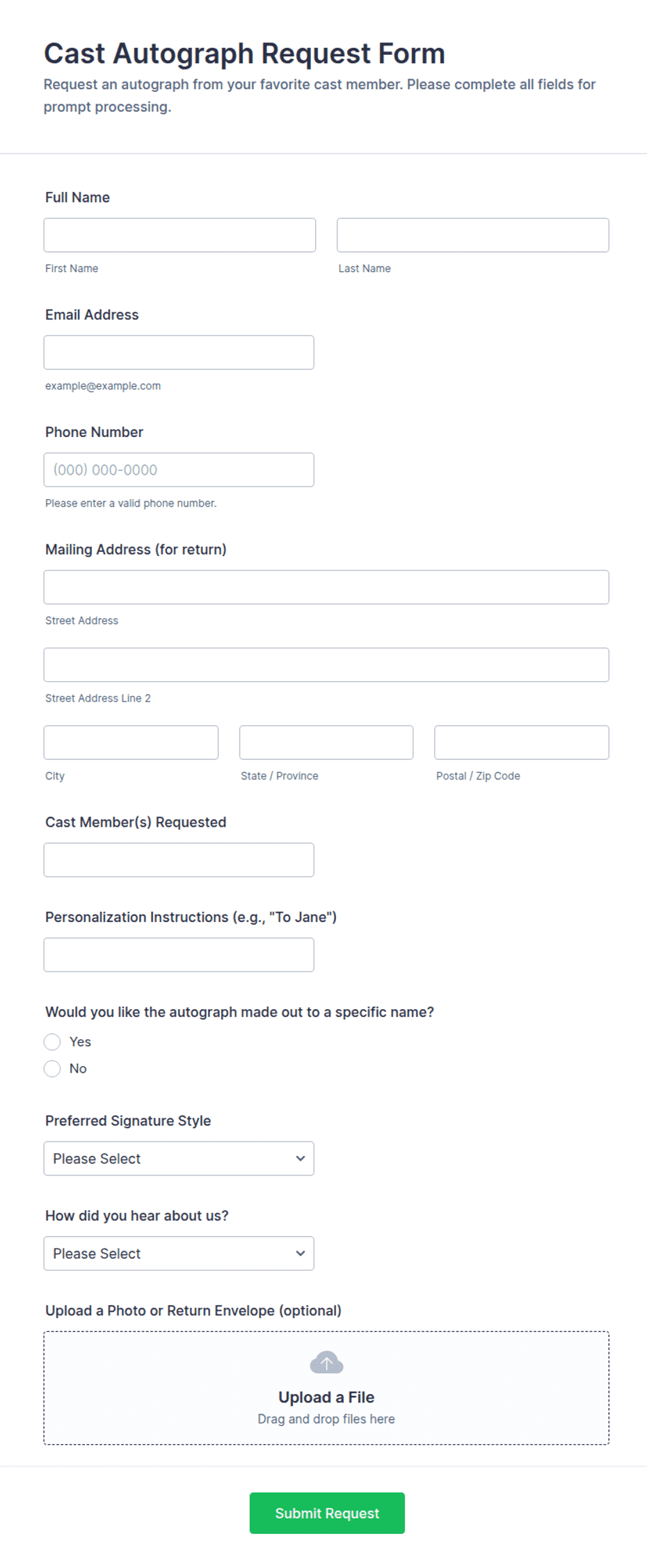 Cast Autograph Request Form
Request an autograph from your favorite cast member. Please complete all fields for prompt processing.

Full Name

First Name

Last Name

Email Address

example@example.com

Phone Number

(000) 000-0000

Please enter a valid phone number.

Mailing Address (for return)

Street Address

Street Address Line 2

City

State / Province

Postal / Zip Code

Cast Member(s) Requested

Personalization Instructions (e.g., "To Jane")

Would you like the autograph made out to a specific name?

Yes

No

Preferred Signature Style

Please Select

How did you hear about us?

Please Select

Upload a Photo or Return Envelope (optional)

Upload a File
Drag and drop files here

Submit Request